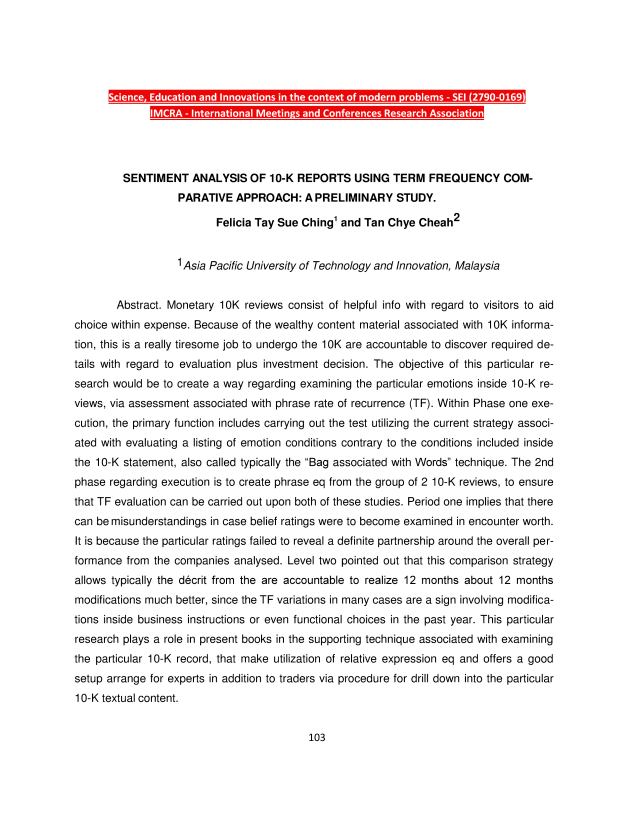 Science, Education and Innovations in the context of modern problems - SEI (2790-0169)
IMCRA - International Meetings and Conferences Research Association

SENTIMENT ANALYSIS OF 10-K REPORTS USING TERM FREQUENCY COMPARATIVE APPROACH: A PRELIMINARY STUDY.

Felicia Tay Sue Ching$^1$ and Tan Chye Cheah$^2$

$^1$Asia Pacific University of Technology and Innovation, Malaysia

Abstract. Monetary 10K reviews consist of helpful info with regard to visitors to aid choice within expense. Because of the wealthy content material associated with 10K information, this is a really tiresome job to undergo the 10K are accountable to discover required details with regard to evaluation plus investment decision. The objective of this particular research would be to create a way regarding examining the particular emotions inside 10-K reviews, via assessment associated with phrase rate of recurrence (TF). Within Phase one execution, the primary function includes carrying out the test utilizing the current strategy associated with evaluating a listing of emotion conditions contrary to the conditions included inside the 10-K statement, also called typically the "Bag associated with Words" technique. The 2nd phase regarding execution is to create phrase eq from the group of 2 10-K reviews, to ensure that TF evaluation can be carried out upon both of these studies. Period one implies that there can be misunderstandings in case belief ratings were to become examined in encounter worth. It is because the particular ratings failed to reveal a definite partnership around the overall performance from the companies analysed. Level two pointed out that this comparison strategy allows typically the décrit from the are accountable to realize 12 months about 12 months modifications much better, since the TF variations in many cases are a sign involving modifications inside business instructions or even functional choices in the past year. This particular research plays a role in present books in the supporting technique associated with examining the particular 10-K record, that make utilization of relative expression eq and offers a good setup arrange for experts in addition to traders via procedure for drill down into the particular 10-K textual content.

103